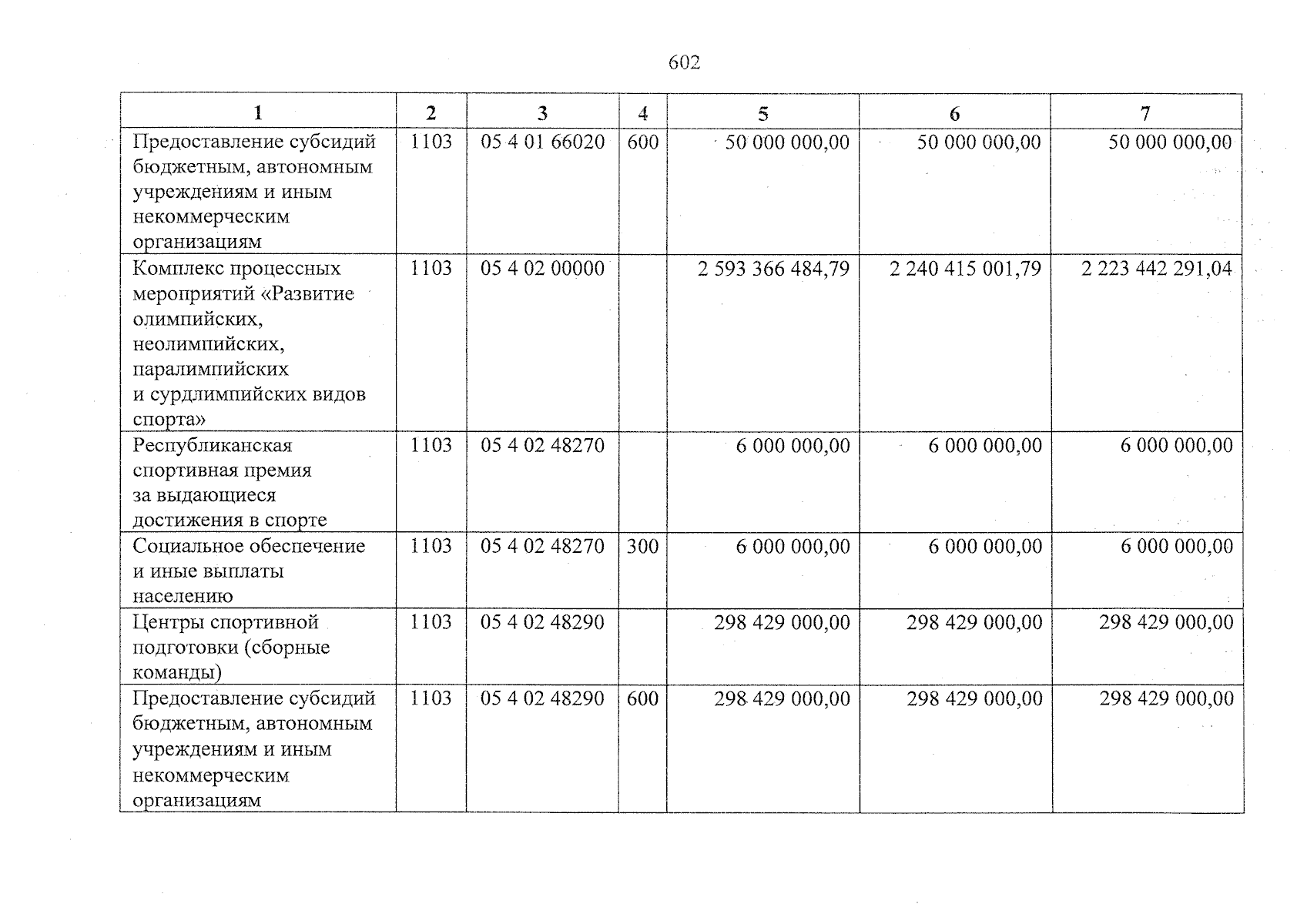 602

| 1 | 2 | 3 | 4 | 5 | 6 | 7 |
|---|---|---|---|---|---|---|
| Предоставление субсидий бюджетным, автономным учреждениям и иным некоммерческим организациям | 1103 | 05 4 01 66020 | 600 | 50 000 000,00 | 50 000 000,00 | 50 000 000,00 |
| Комплекс процессных мероприятий «Развитие олимпийских, неолимпийских, паралимпийских и сурдлимпийских видов спорта» | 1103 | 05 4 02 00000 | | 2 593 366 484,79 | 2 240 415 001,79 | 2 223 442 291,04 |
| Республиканская спортивная премия за выдающиеся достижения в спорте | 1103 | 05 4 02 48270 | | 6 000 000,00 | 6 000 000,00 | 6 000 000,00 |
| Социальное обеспечение и иные выплаты населению | 1103 | 05 4 02 48270 | 300 | 6 000 000,00 | 6 000 000,00 | 6 000 000,00 |
| Центры спортивной подготовки (сборные команды) | 1103 | 05 4 02 48290 | | 298 429 000,00 | 298 429 000,00 | 298 429 000,00 |
| Предоставление субсидий бюджетным, автономным учреждениям и иным некоммерческим организациям | 1103 | 05 4 02 48290 | 600 | 298 429 000,00 | 298 429 000,00 | 298 429 000,00 |